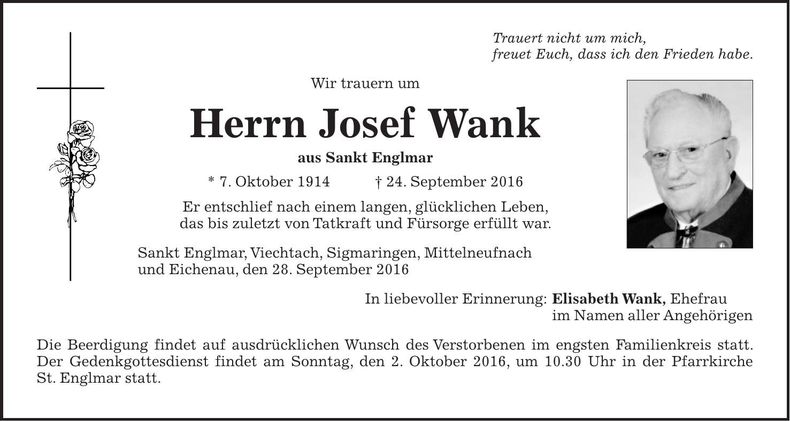 Trauert nicht um mich,
freuet Euch, dass ich den Frieden habe.

Wir trauern um

Herrn Josef Wank

aus Sankt Englmar

* 7. Oktober 1914 † 24. September 2016

Er entschlief nach einem langen, glücklichen Leben, das bis zuletzt von Tatkraft und Fürsorge erfüllt war.

Sankt Englmar, Viechtach, Sigmaringen, Mittelneufnach und Eichenau, den 28. September 2016

In liebevoller Erinnerung: Elisabeth Wank, Ehefrau
im Namen aller Angehörigen

Die Beerdigung findet auf ausdrücklichen Wunsch des Verstorbenen im engsten Familienkreis statt. Der Gedenkgottesdienst findet am Sonntag, den 2. Oktober 2016, um 10.30 Uhr in der Pfarrkirche St. Englmar statt.